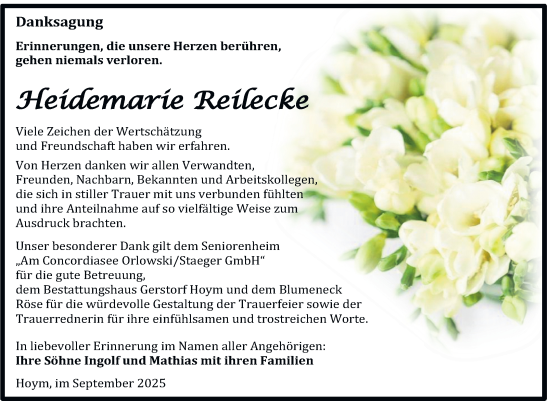 Danksagung

Erinnerungen, die unsere Herzen berühren, gehen niemals verloren.

Heidemarie Reilecke

Viele Zeichen der Wertschätzung und Freundschaft haben wir erfahren.

Von Herzen danken wir allen Verwandten, Freunden, Nachbarn, Bekannten und Arbeitskollegen, die sich in stiller Trauer mit uns verbunden fühlten und ihre Anteilnahme auf so vielfältige Weise zum Ausdruck brachten.

Unser besonderer Dank gilt dem Seniorenheim „Am Concordiasee Orlowski/Staeger GmbH“ für die gute Betreuung, dem Bestattungshaus Gerstorf Hoym und dem Blumeneck Röse für die würdevolle Gestaltung der Trauerfeier sowie der Trauerrednerin für ihre einfühlsamen und trostreichen Worte.

In liebevoller Erinnerung im Namen aller Angehörigen:
Ihre Söhne Ingolf und Mathias mit ihren Familien

Hoym, im September 2025